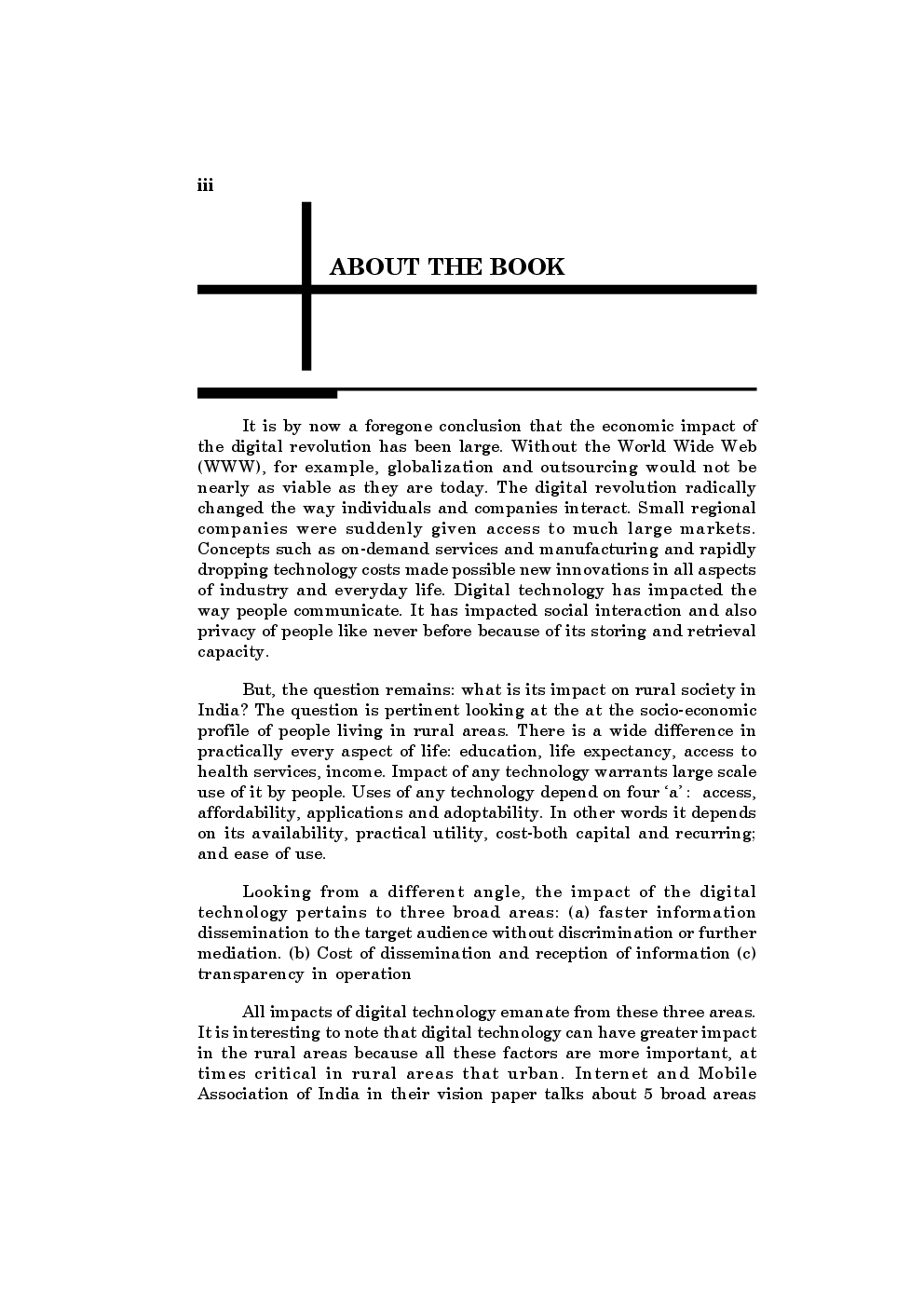 iii

ABOUT THE BOOK

It is by now a foregone conclusion that the economic impact of the digital revolution has been large. Without the World Wide Web (WWW), for example, globalization and outsourcing would not be nearly as viable as they are today. The digital revolution radically changed the way individuals and companies interact. Small regional companies were suddenly given access to much large markets. Concepts such as on-demand services and manufacturing and rapidly dropping technology costs made possible new innovations in all aspects of industry and everyday life. Digital technology has impacted the way people communicate. It has impacted social interaction and also privacy of people like never before because of its storing and retrieval capacity.

But, the question remains: what is its impact on rural society in India? The question is pertinent looking at the at the socio-economic profile of people living in rural areas. There is a wide difference in practically every aspect of life: education, life expectancy, access to health services, income. Impact of any technology warrants large scale use of it by people. Uses of any technology depend on four 'a' : access, affordability, applications and adoptability. In other words it depends on its availability, practical utility, cost-both capital and recurring; and ease of use.

Looking from a different angle, the impact of the digital technology pertains to three broad areas: (a) faster information dissemination to the target audience without discrimination or further mediation. (b) Cost of dissemination and reception of information (c) transparency in operation

All impacts of digital technology emanate from these three areas. It is interesting to note that digital technology can have greater impact in the rural areas because all these factors are more important, at times critical in rural areas that urban. Internet and Mobile Association of India in their vision paper talks about 5 broad areas